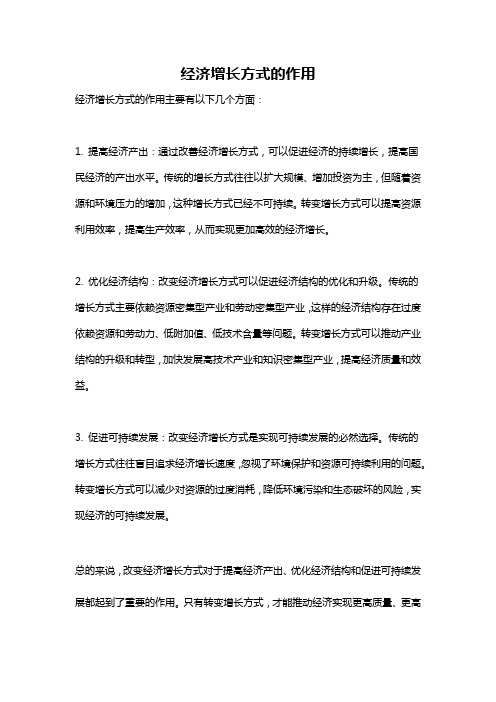 经济增长方式的作用

经济增长方式的作用主要有以下几个方面：

1. 提高经济产出：通过改善经济增长方式，可以促进经济的持续增长，提高国民经济的产出水平。传统的增长方式往往以扩大规模、增加投资为主，但随着资源和环境压力的增加，这种增长方式已经不可持续。转变增长方式可以提高资源利用效率，提高生产效率，从而实现更加高效的经济增长。

2. 优化经济结构：改变经济增长方式可以促进经济结构的优化和升级。传统的增长方式主要依赖资源密集型产业和劳动密集型产业，这样的经济结构存在过度依赖资源和劳动力、低附加值、低技术含量等问题。转变增长方式可以推动产业结构的升级和转型，加快发展高技术产业和知识密集型产业，提高经济质量和效益。

3. 促进可持续发展：改变经济增长方式是实现可持续发展的必然选择。传统的增长方式往往盲目追求经济增长速度，忽视了环境保护和资源可持续利用的问题。转变增长方式可以减少对资源的过度消耗，降低环境污染和生态破坏的风险，实现经济的可持续发展。

总的来说，改变经济增长方式对于提高经济产出、优化经济结构和促进可持续发展都起到了重要的作用。只有转变增长方式，才能推动经济实现更高质量、更高